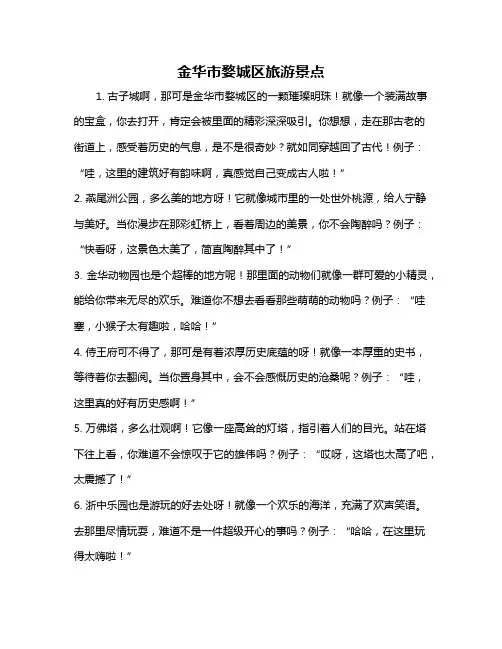 金华市婺城区旅游景点

1. 古子城啊，那可是金华市婺城区的一颗璀璨明珠！就像一个装满故事的宝盒，你去打开，肯定会被里面的精彩深深吸引。你想想，走在那古老的街道上，感受着历史的气息，是不是很奇妙？就如同穿越回了古代！例子：“哇，这里的建筑好有韵味啊，真感觉自己变成古人啦！”

2. 燕尾洲公园，多么美的地方呀！它就像城市里的一处世外桃源，给人宁静与美好。当你漫步在那彩虹桥上，看着周边的美景，你不会陶醉吗？例子：“快看呀，这景色太美了，简直陶醉其中了！”

3. 金华动物园也是个超棒的地方呢！那里面的动物们就像一群可爱的小精灵，能给你带来无尽的欢乐。难道你不想去看看那些萌萌的动物吗？例子：“哇塞，小猴子太有趣啦，哈哈！”

4. 侍王府可不得了，那可是有着浓厚历史底蕴的呀！就像一本厚重的史书，等待着你去翻阅。当你置身其中，会不会感慨历史的沧桑呢？例子：“哇，这里真的好有历史感啊！”

5. 万佛塔，多么壮观啊！它像一座高耸的灯塔，指引着人们的目光。站在塔下往上看，你难道不会惊叹于它的雄伟吗？例子：“哎呀，这塔也太高了吧，太震撼了！”

6. 浙中乐园也是游玩的好去处呀！就像一个欢乐的海洋，充满了欢声笑语。去那里尽情玩耍，难道不是一件超级开心的事吗？例子：“哈哈，在这里玩得太嗨啦！”